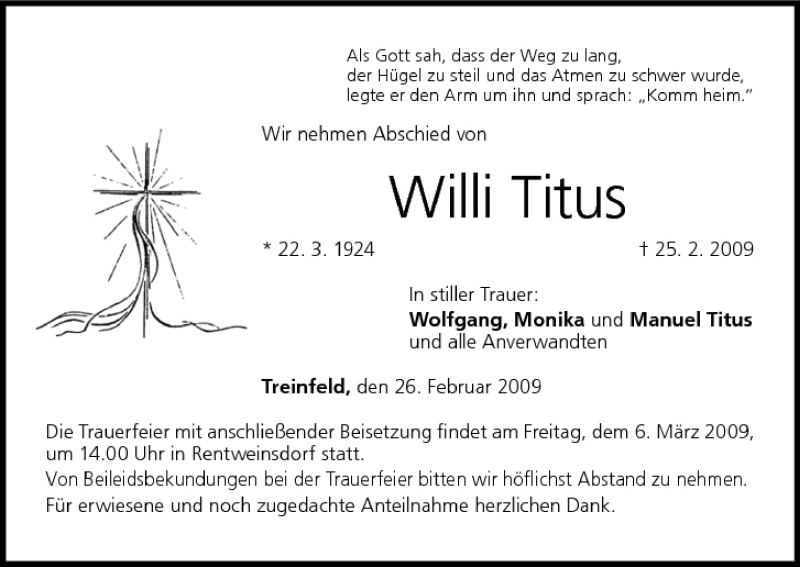 Als Gott sah, dass der Weg zu lang,
der Hügel zu steil und das Atmen zu schwer wurde,
legte er den Arm um ihn und sprach: „Komm heim."

Wir nehmen Abschied von

Willi Titus

* 22. 3. 1924 † 25. 2. 2009

In stiller Trauer:
Wolfgang, Monika und Manuel Titus
und alle Anverwandten

Treinfeld, den 26. Februar 2009

Die Trauerfeier mit anschließender Beisetzung findet am Freitag, dem 6. März 2009, um 14.00 Uhr in Rentweinsdorf statt.

Von Beileidsbekundungen bei der Trauerfeier bitten wir höflichst Abstand zu nehmen.

Für erwiesene und noch zugedachte Anteilnahme herzlichen Dank.